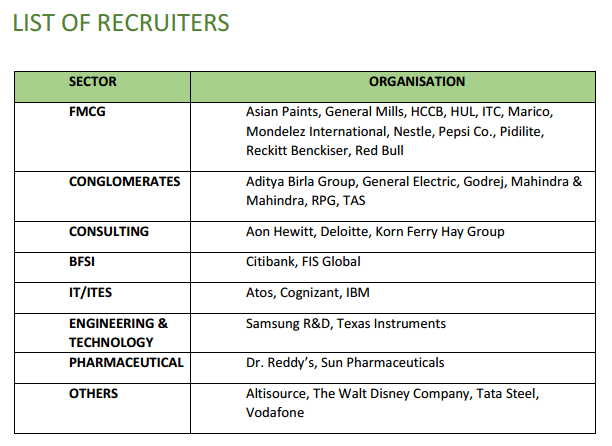 LIST OF RECRUITERS

| SECTOR | ORGANISATION |
|---|---|
| FMCG | Asian Paints, General Mills, HCCB, HUL, ITC, Marico, Mondelez International, Nestle, Pepsi Co., Pidilite, Reckitt Benckiser, Red Bull |
| CONGLOMERATES | Aditya Birla Group, General Electric, Godrej, Mahindra & Mahindra, RPG, TAS |
| CONSULTING | Aon Hewitt, Deloitte, Korn Ferry Hay Group |
| BFSI | Citibank, FIS Global |
| IT/ITES | Atos, Cognizant, IBM |
| ENGINEERING & TECHNOLOGY | Samsung R&D, Texas Instruments |
| PHARMACEUTICAL | Dr. Reddy's, Sun Pharmaceuticals |
| OTHERS | Altisource, The Walt Disney Company, Tata Steel, Vodafone |